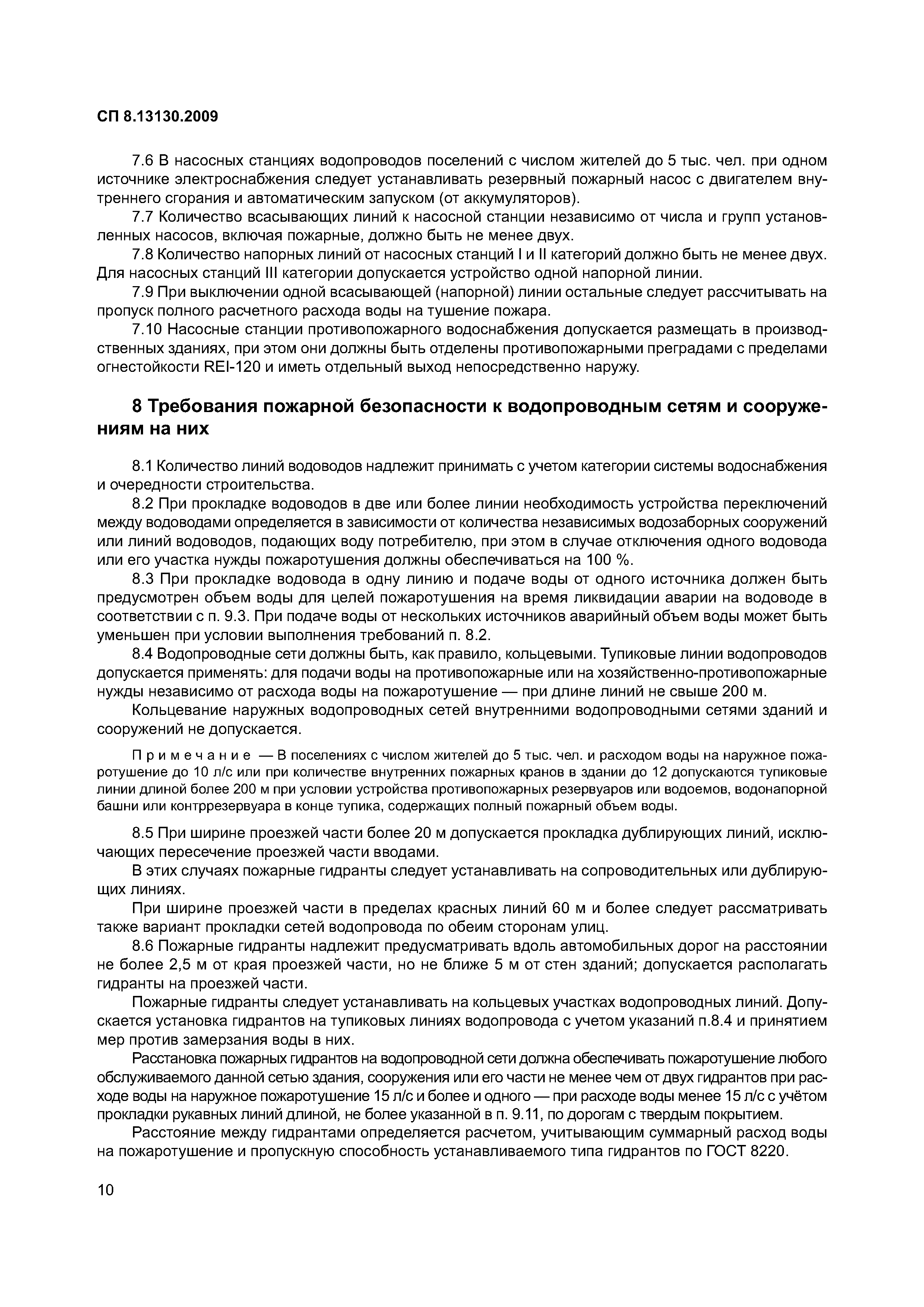 СП 8.13130.2009

7.6 В насосных станциях водопроводов поселений с числом жителей до 5 тыс. чел. при одном источнике электроснабжения следует устанавливать резервный пожарный насос с двигателем внутреннего сгорания и автоматическим запуском (от аккумуляторов).

7.7 Количество всасывающих линий к насосной станции независимо от числа и групп установленных насосов, включая пожарные, должно быть не менее двух.

7.8 Количество напорных линий от насосных станций I и II категорий должно быть не менее двух. Для насосных станций III категории допускается устройство одной напорной линии.

7.9 При выключении одной всасывающей (напорной) линии остальные следует рассчитывать на пропуск полного расчетного расхода воды на тушение пожара.

7.10 Насосные станции противопожарного водоснабжения допускается размещать в производственных зданиях, при этом они должны быть отделены противопожарными преградами с пределами огнестойкости REI-120 и иметь отдельный выход непосредственно наружу.

8 Требования пожарной безопасности к водопроводным сетям и сооружениям на них

8.1 Количество линий водоводов надлежит принимать с учетом категории системы водоснабжения и очередности строительства.

8.2 При прокладке водоводов в две или более линии необходимость устройства переключений между водоводами определяется в зависимости от количества независимых водозаборных сооружений или линий водоводов, подающих воду потребителю, при этом в случае отключения одного водовода или его участка нужды пожаротушения должны обеспечиваться на 100 %.

8.3 При прокладке водовода в одну линию и подаче воды от одного источника должен быть предусмотрен объем воды для целей пожаротушения на время ликвидации аварии на водоводе в соответствии с п. 9.3. При подаче воды от нескольких источников аварийный объем воды может быть уменьшен при условии выполнения требований п. 8.2.

8.4 Водопроводные сети должны быть, как правило, кольцевыми. Тупиковые линии водопроводов допускается применять: для подачи воды на противопожарные или на хозяйственно-противопожарные нужды независимо от расхода воды на пожаротушение — при длине линий не свыше 200 м.

Кольцевание наружных водопроводных сетей внутренними водопроводными сетями зданий и сооружений не допускается.

Примечание — В поселениях с числом жителей до 5 тыс. чел. и расходом воды на наружное пожаротушение до 10 л/с или при количестве внутренних пожарных кранов в здании до 12 допускаются тупиковые линии длиной более 200 м при условии устройства противопожарных резервуаров или водоемов, водонапорной башни или контррезервуара в конце тупика, содержащих полный пожарный объем воды.

8.5 При ширине проезжей части более 20 м допускается прокладка дублирующих линий, исключающих пересечение проезжей части вводами.

В этих случаях пожарные гидранты следует устанавливать на сопроводительных или дублирующих линиях.

При ширине проезжей части в пределах красных линий 60 м и более следует рассматривать также вариант прокладки сетей водопровода по обеим сторонам улиц.

8.6 Пожарные гидранты надлежит предусматривать вдоль автомобильных дорог на расстоянии не более 2,5 м от края проезжей части, но не ближе 5 м от стен зданий; допускается располагать гидранты на проезжей части.

Пожарные гидранты следует устанавливать на кольцевых участках водопроводных линий. Допускается установка гидрантов на тупиковых линиях водопровода с учетом указаний п.8.4 и принятием мер против замерзания воды в них.

Расстановка пожарных гидрантов на водопроводной сети должна обеспечивать пожаротушение любого обслуживаемого данной сетью здания, сооружения или его части не менее чем от двух гидрантов при расходе воды на наружное пожаротушение 15 л/с и более и одного — при расходе воды менее 15 л/с с учётом прокладки рукавных линий длиной, не более указанной в п. 9.11, по дорогам с твердым покрытием.

Расстояние между гидрантами определяется расчетом, учитывающим суммарный расход воды на пожаротушение и пропускную способность устанавливаемого типа гидрантов по ГОСТ 8220.

10